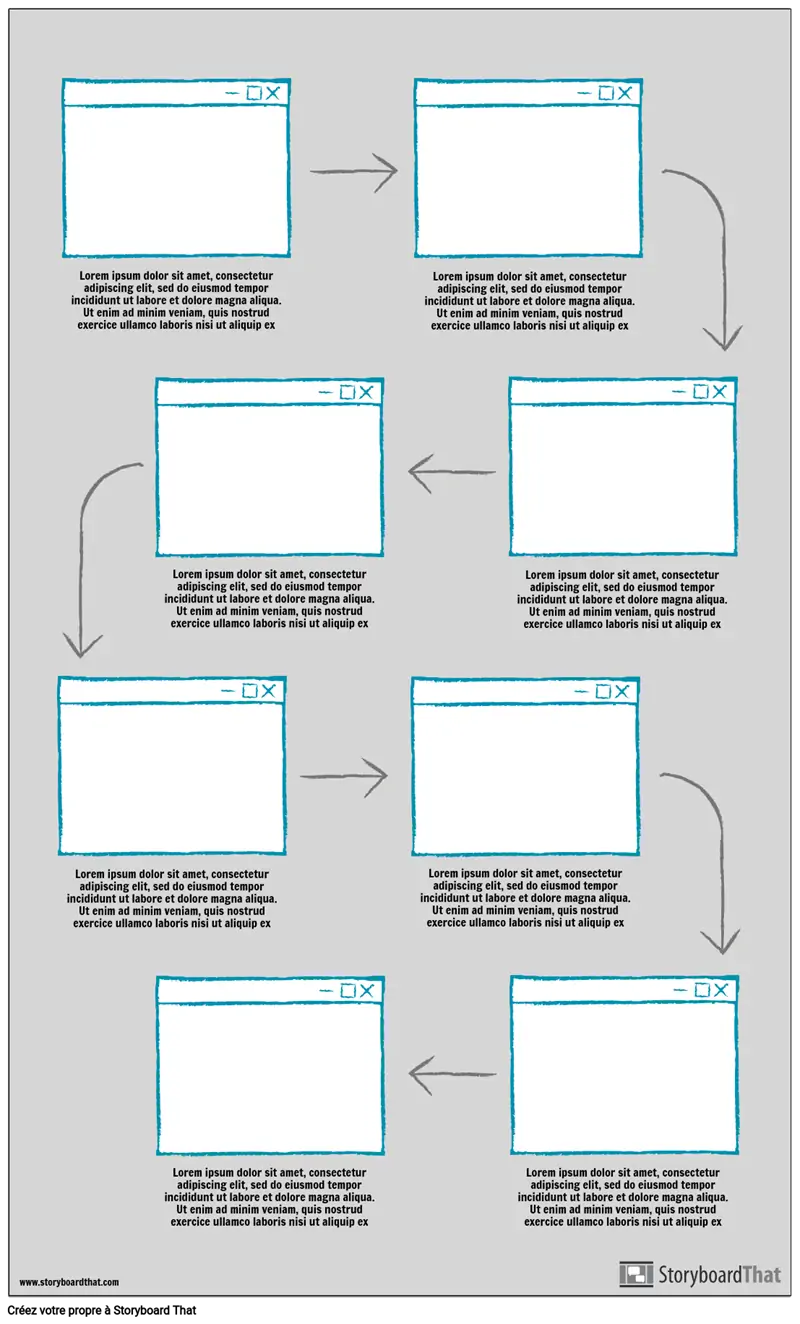 Lorem ipsum dolor sit amet, consectetur adipiscing elit, sed do eiusmod tempor incididunt ut labore et dolore magna aliqua. Ut enim ad minim veniam, quis nostrud exercice ullamco laboris nisi ut aliquip ex

Lorem ipsum dolor sit amet, consectetur adipiscing elit, sed do eiusmod tempor incididunt ut labore et dolore magna aliqua. Ut enim ad minim veniam, quis nostrud exercice ullamco laboris nisi ut aliquip ex

Lorem ipsum dolor sit amet, consectetur adipiscing elit, sed do eiusmod tempor incididunt ut labore et dolore magna aliqua. Ut enim ad minim veniam, quis nostrud exercice ullamco laboris nisi ut aliquip ex

Lorem ipsum dolor sit amet, consectetur adipiscing elit, sed do eiusmod tempor incididunt ut labore et dolore magna aliqua. Ut enim ad minim veniam, quis nostrud exercice ullamco laboris nisi ut aliquip ex

Lorem ipsum dolor sit amet, consectetur adipiscing elit, sed do eiusmod tempor incididunt ut labore et dolore magna aliqua. Ut enim ad minim veniam, quis nostrud exercice ullamco laboris nisi ut aliquip ex

Lorem ipsum dolor sit amet, consectetur adipiscing elit, sed do eiusmod tempor incididunt ut labore et dolore magna aliqua. Ut enim ad minim veniam, quis nostrud exercice ullamco laboris nisi ut aliquip ex

Lorem ipsum dolor sit amet, consectetur adipiscing elit, sed do eiusmod tempor incididunt ut labore et dolore magna aliqua. Ut enim ad minim veniam, quis nostrud exercice ullamco laboris nisi ut aliquip ex

Lorem ipsum dolor sit amet, consectetur adipiscing elit, sed do eiusmod tempor incididunt ut labore et dolore magna aliqua. Ut enim ad minim veniam, quis nostrud exercice ullamco laboris nisi ut aliquip ex

www.storyboardthat.com

StoryboardThat

Créez votre propre à Storyboard That